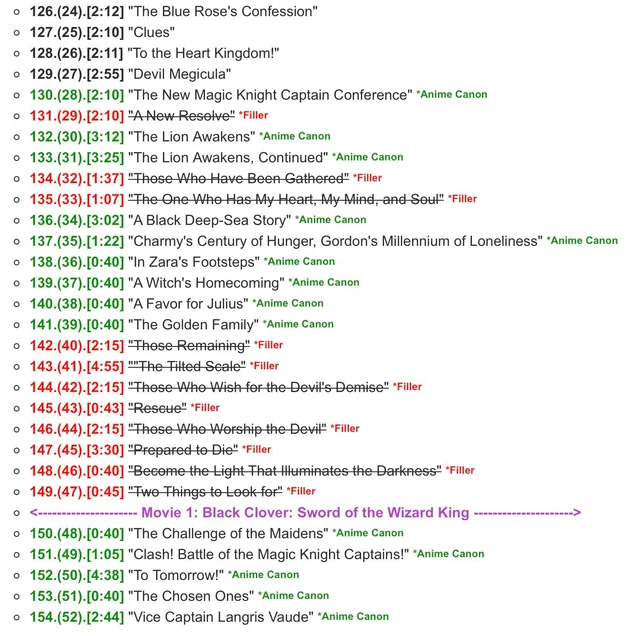 - 126.(24).[2:12] "The Blue Rose's Confession"
- 127.(25).[2:10] "Clues"
- 128.(26).[2:11] "To the Heart Kingdom!"
- 129.(27).[2:55] "Devil Megicula"
- 130.(28).[2:10] "The New Magic Knight Captain Conference" *Anime Canon
- 131.(29).[2:10] ~~"A New Resolve"~~ *Filler
- 132.(30).[3:12] "The Lion Awakens" *Anime Canon
- 133.(31).[3:25] "The Lion Awakens, Continued" *Anime Canon
- 134.(32).[1:37] ~~"Those Who Have Been Gathered"~~ *Filler
- 135.(33).[1:07] ~~"The One Who Has My Heart, My Mind, and Soul"~~ *Filler
- 136.(34).[3:02] "A Black Deep-Sea Story" *Anime Canon
- 137.(35).[1:22] "Charmy's Century of Hunger, Gordon's Millennium of Loneliness" *Anime Canon
- 138.(36).[0:40] "In Zara's Footsteps" *Anime Canon
- 139.(37).[0:40] "A Witch's Homecoming" *Anime Canon
- 140.(38).[0:40] "A Favor for Julius" *Anime Canon
- 141.(39).[0:40] "The Golden Family" *Anime Canon
- 142.(40).[2:15] ~~"Those Remaining"~~ *Filler
- 143.(41).[4:55] ~~""The Tilted Scale"~~ *Filler
- 144.(42).[2:15] ~~"Those Who Wish for the Devil's Demise"~~ *Filler
- 145.(43).[0:43] ~~"Rescue"~~ *Filler
- 146.(44).[2:15] ~~"Those Who Worship the Devil"~~ *Filler
- 147.(45).[3:30] ~~"Prepared to Die"~~ *Filler
- 148.(46).[0:40] ~~"Become the Light That Illuminates the Darkness"~~ *Filler
- 149.(47).[0:45] ~~"Two Things to Look for"~~ *Filler
- <-------------------- Movie 1: Black Clover: Sword of the Wizard King -------------------->
- 150.(48).[0:40] "The Challenge of the Maidens" *Anime Canon
- 151.(49).[1:05] "Clash! Battle of the Magic Knight Captains!" *Anime Canon
- 152.(50).[4:38] "To Tomorrow!" *Anime Canon
- 153.(51).[0:40] "The Chosen Ones" *Anime Canon
- 154.(52).[2:44] "Vice Captain Langris Vaude" *Anime Canon